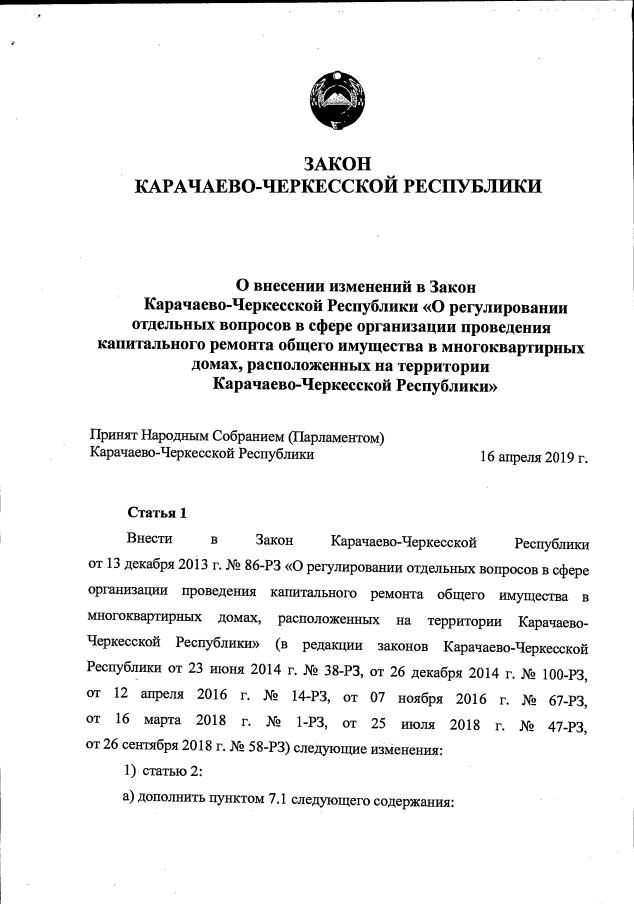 ЗАКОН
КАРАЧАЕВО-ЧЕРКЕССКОЙ РЕСПУБЛИКИ

О внесении изменений в Закон Карачаево-Черкесской Республики «О регулировании отдельных вопросов в сфере организации проведения капитального ремонта общего имущества в многоквартирных домах, расположенных на территории Карачаево-Черкесской Республики»

Принят Народным Собранием (Парламентом) Карачаево-Черкесской Республики 16 апреля 2019 г.

Статья 1

Внести в Закон Карачаево-Черкесской Республики от 13 декабря 2013 г. № 86-РЗ «О регулировании отдельных вопросов в сфере организации проведения капитального ремонта общего имущества в многоквартирных домах, расположенных на территории Карачаево-Черкесской Республики» (в редакции законов Карачаево-Черкесской Республики от 23 июня 2014 г. № 38-РЗ, от 26 декабря 2014 г. № 100-РЗ, от 12 апреля 2016 г. № 14-РЗ, от 07 ноября 2016 г. № 67-РЗ, от 16 марта 2018 г. № 1-РЗ, от 25 июля 2018 г. № 47-РЗ, от 26 сентября 2018 г. № 58-РЗ) следующие изменения:

1) статью 2:

а) дополнить пунктом 7.1 следующего содержания: